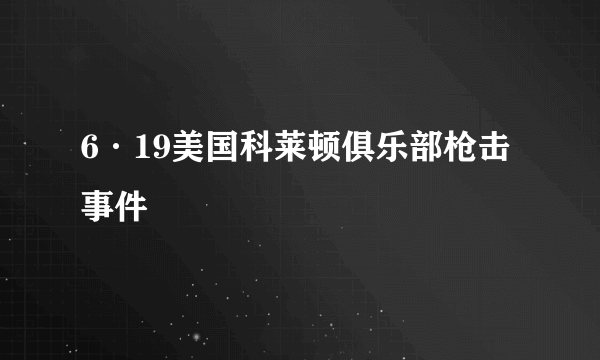 6·19美国科莱顿俱乐部枪击事件